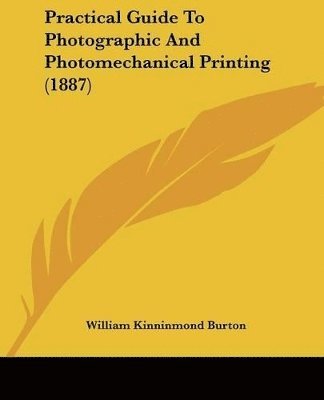 Practical Guide To Photographic And Photomechanical Printing (1887)

William Kinninmond Burton